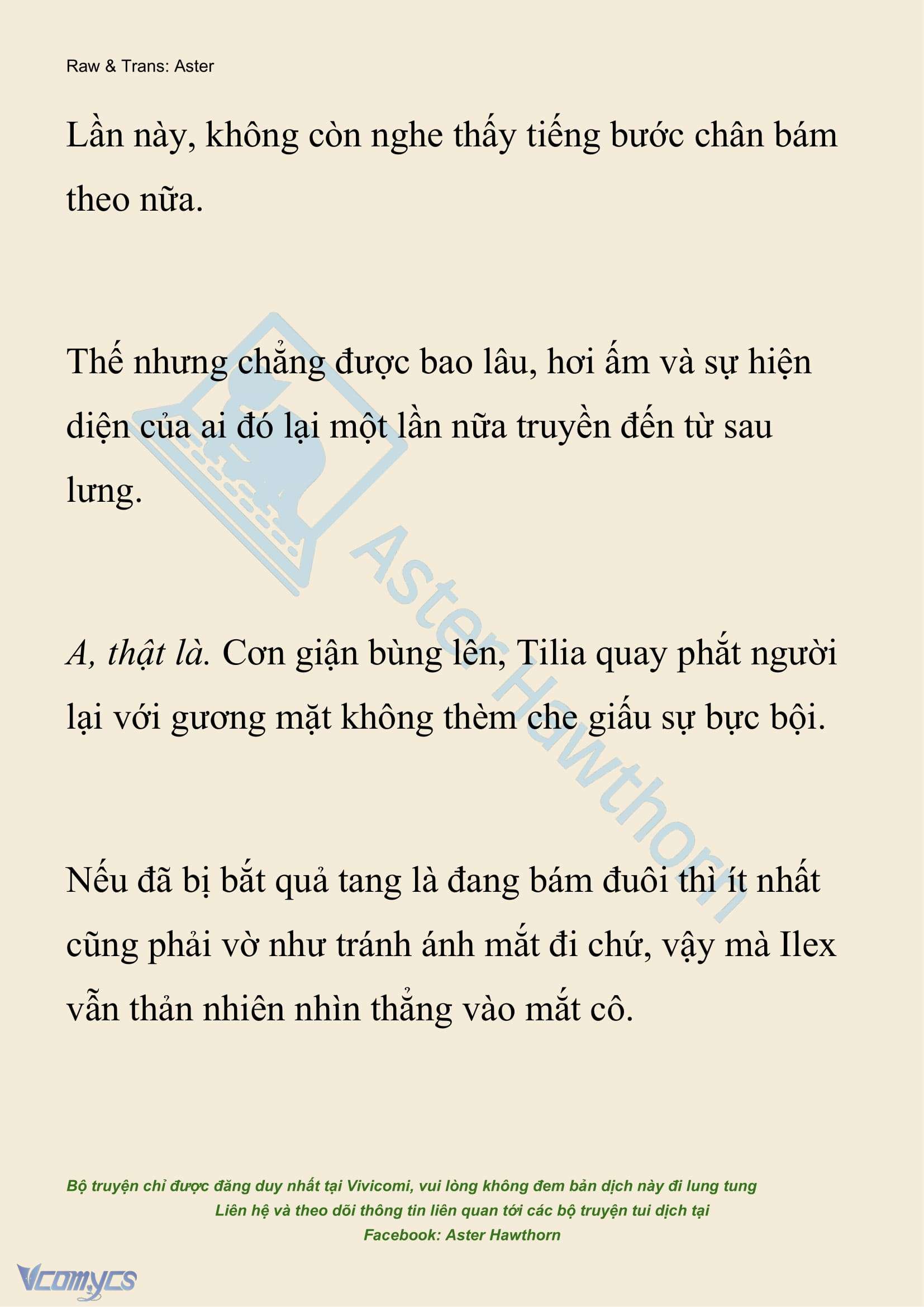 Raw & Trans: Aster

Lần này, không còn nghe thấy tiếng bước chân bám theo nữa.

Thế nhưng chẳng được bao lâu, hơi ấm và sự hiện diện của ai đó lại một lần nữa truyền đến từ sau lưng.

A, thật là. Cơn giận bùng lên, Tilia quay phắt người lại với gương mặt không thèm che giấu sự bực bội.

Nếu đã bị bắt quả tang là đang bám đuôi thì ít nhất cũng phải vờ như tránh ánh mắt đi chứ, vậy mà Ilex vẫn thản nhiên nhìn thẳng vào mắt cô.

Aster Hawthorn

Bộ truyện chỉ được đăng duy nhất tại Vivicomi, vui lòng không đem bản dịch này đi lung tung
Liên hệ và theo dõi thông tin liên quan tới các bộ truyện tui dịch tại
Facebook: Aster Hawthorn

Vcomycs